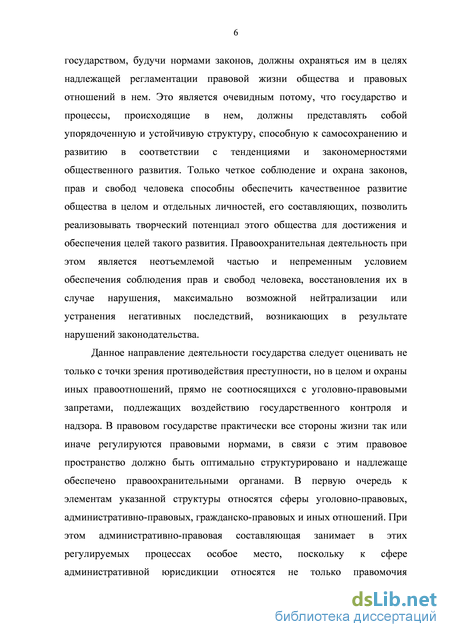 6

государством, будучи нормами законов, должны охраняться им в целях надлежащей регламентации правовой жизни общества и правовых отношений в нем. Это является очевидным потому, что государство и процессы, происходящие в нем, должны представлять собой упорядоченную и устойчивую структуру, способную к самосохранению и развитию в соответствии с тенденциями и закономерностями общественного развития. Только четкое соблюдение и охрана законов, прав и свобод человека способны обеспечить качественное развитие общества в целом и отдельных личностей, его составляющих, позволить реализовывать творческий потенциал этого общества для достижения и обеспечения целей такого развития. Правоохранительная деятельность при этом является неотъемлемой частью и непременным условием обеспечения соблюдения прав и свобод человека, восстановления их в случае нарушения, максимально возможной нейтрализации или устранения негативных последствий, возникающих в результате нарушений законодательства.

Данное направление деятельности государства следует оценивать не только с точки зрения противодействия преступности, но в целом и охраны иных правоотношений, прямо не соотносящихся с уголовно-правовыми запретами, подлежащих воздействию государственного контроля и надзора. В правовом государстве практически все стороны жизни так или иначе регулируются правовыми нормами, в связи с этим правовое пространство должно быть оптимально структурировано и надлежаще обеспечено правоохранительными органами. В первую очередь к элементам указанной структуры относятся сферы уголовно-правовых, административно-правовых, гражданско-правовых и иных отношений. При этом административно-правовая составляющая занимает в этих регулируемых процессах особое место, поскольку к сфере административной юрисдикции относятся не только правомочия

dsLib.net
библиотека диссертаций